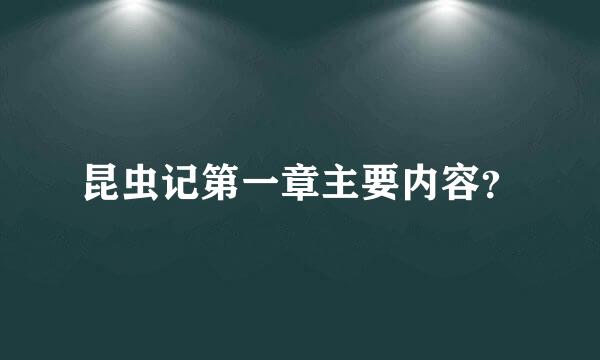 昆虫记第一章主要内容?